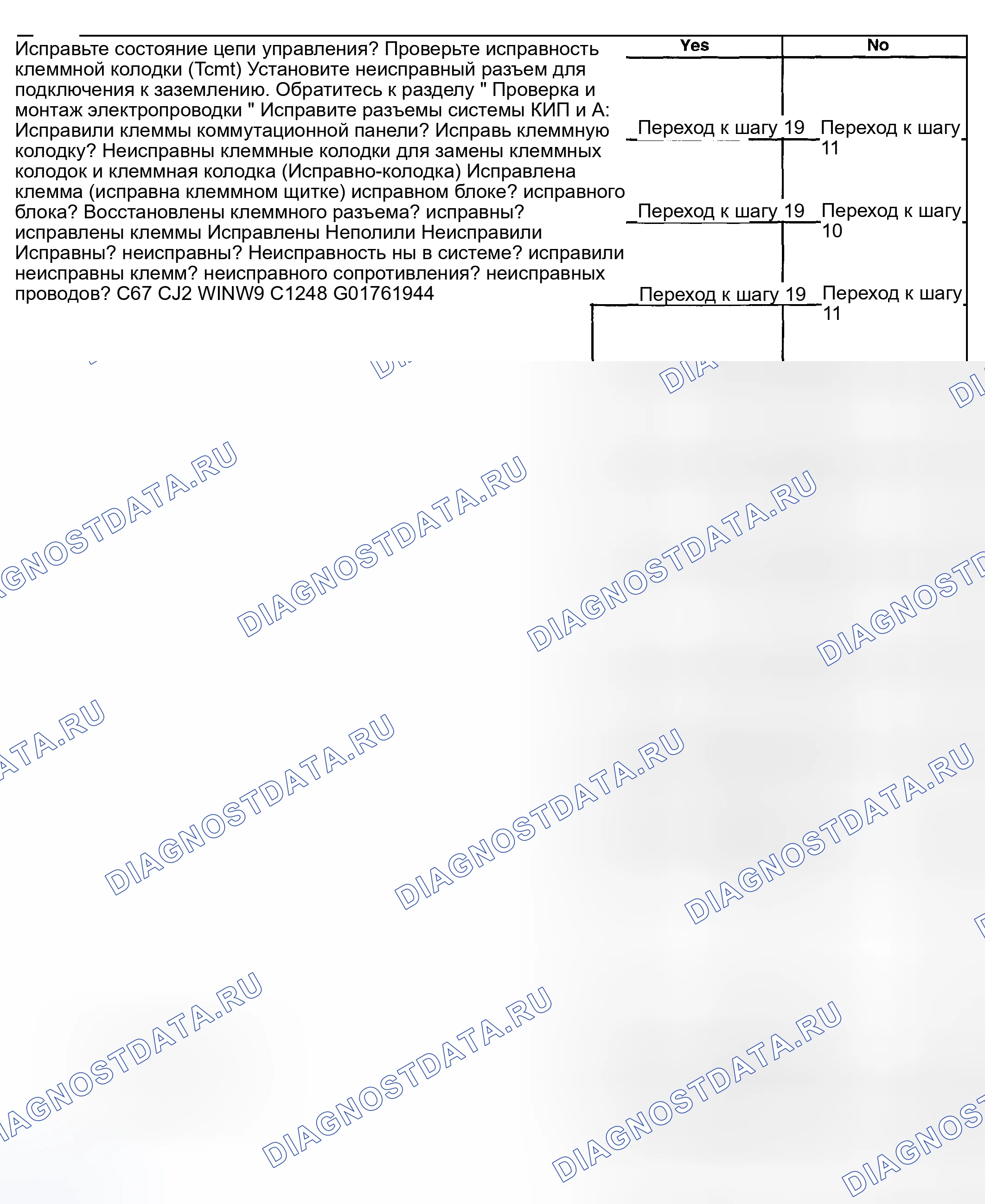 Исправьте состояние цепи управления? Проверьте исправность клеммной колодки (Tcmt) Установите неисправный разъем для подключения к заземлению. Обратитесь к разделу " Проверка и монтаж электропроводки " Исправите разъемы системы КИП и А: Исправили клеммы коммутационной панели? Исправь клеммную колодку? Неисправны клеммные колодки для замены клеммных колодок и клеммная колодка (Исправно-колодка) Исправлена клемма (исправна клеммном щитке) исправном блоке? исправного блока? Восстановлены клеммного разъема? исправны? исправлены клеммы Исправлены Неполили Неисправили Исправны? неисправны? Неисправность ны в системе? исправили неисправны клемм? неисправного сопротивления? неисправных проводов? C67 CJ2 WINW9 C1248 G01761944

| Yes | No |
|---|---|
| Переход к шагу 19 | Переход к шагу 11 |
| Переход к шагу 19 | Переход к шагу 10 |
| Переход к шагу 19 | Переход к шагу 11 |

DIAGNOSTDATA.RU